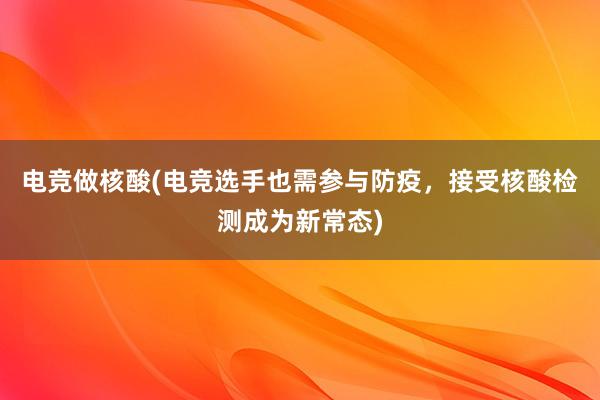 电竞做核酸(电竞选手也需参与防疫，接受核酸检测成为新常态)